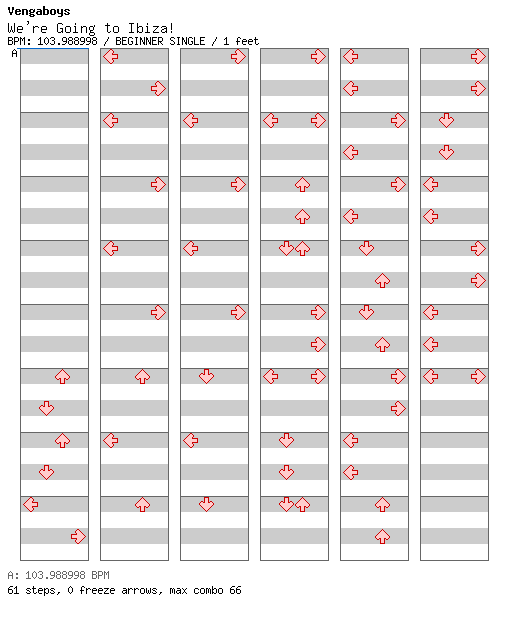 Vengaboys
We're Going to Ibiza!
BPM: 103.988998 / BEGINNER SINGLE / 1 feet
A

A: 103.988998 BPM
61 steps, 0 freeze arrows, max combo 66